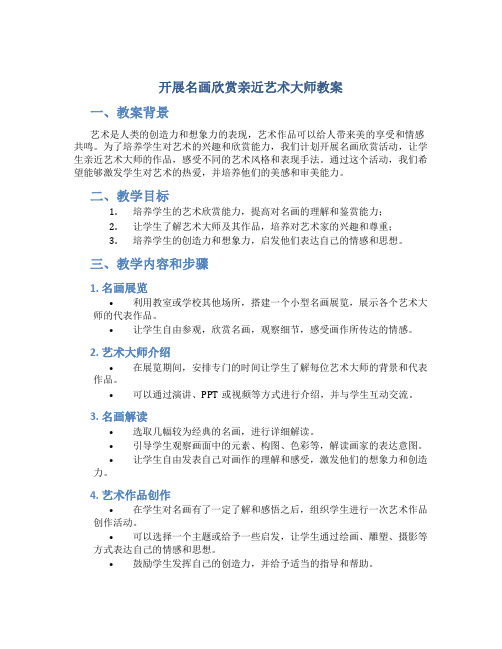 开展名画欣赏亲近艺术大师教案

一、教案背景

艺术是人类的创造力和想象力的表现，艺术作品可以给人带来美的享受和情感共鸣。为了培养学生对艺术的兴趣和欣赏能力，我们计划开展名画欣赏活动，让学生亲近艺术大师的作品，感受不同的艺术风格和表现手法。通过这个活动，我们希望能够激发学生对艺术的热爱，并培养他们的美感和审美能力。

二、教学目标

1. 培养学生的艺术欣赏能力，提高对名画的理解和鉴赏能力；
2. 让学生了解艺术大师及其作品，培养对艺术家的兴趣和尊重；
3. 培养学生的创造力和想象力，启发他们表达自己的情感和思想。

三、教学内容和步骤

1. 名画展览

• 利用教室或学校其他场所，搭建一个小型名画展览，展示各个艺术大师的代表作品。
• 让学生自由参观，欣赏名画，观察细节，感受画作所传达的情感。

2. 艺术大师介绍

• 在展览期间，安排专门的时间让学生了解每位艺术大师的背景和代表作品。
• 可以通过演讲、PPT 或视频等方式进行介绍，并与学生互动交流。

3. 名画解读

• 选取几幅较为经典的名画，进行详细解读。
• 引导学生观察画面中的元素、构图、色彩等，解读画家的表达意图。
• 让学生自由发表自己对画作的理解和感受，激发他们的想象力和创造力。

4. 艺术作品创作

• 在学生对名画有了一定了解和感悟之后，组织学生进行一次艺术作品创作活动。
• 可以选择一个主题或给予一些启发，让学生通过绘画、雕塑、摄影等方式表达自己的情感和思想。
• 鼓励学生发挥自己的创造力，并给予适当的指导和帮助。